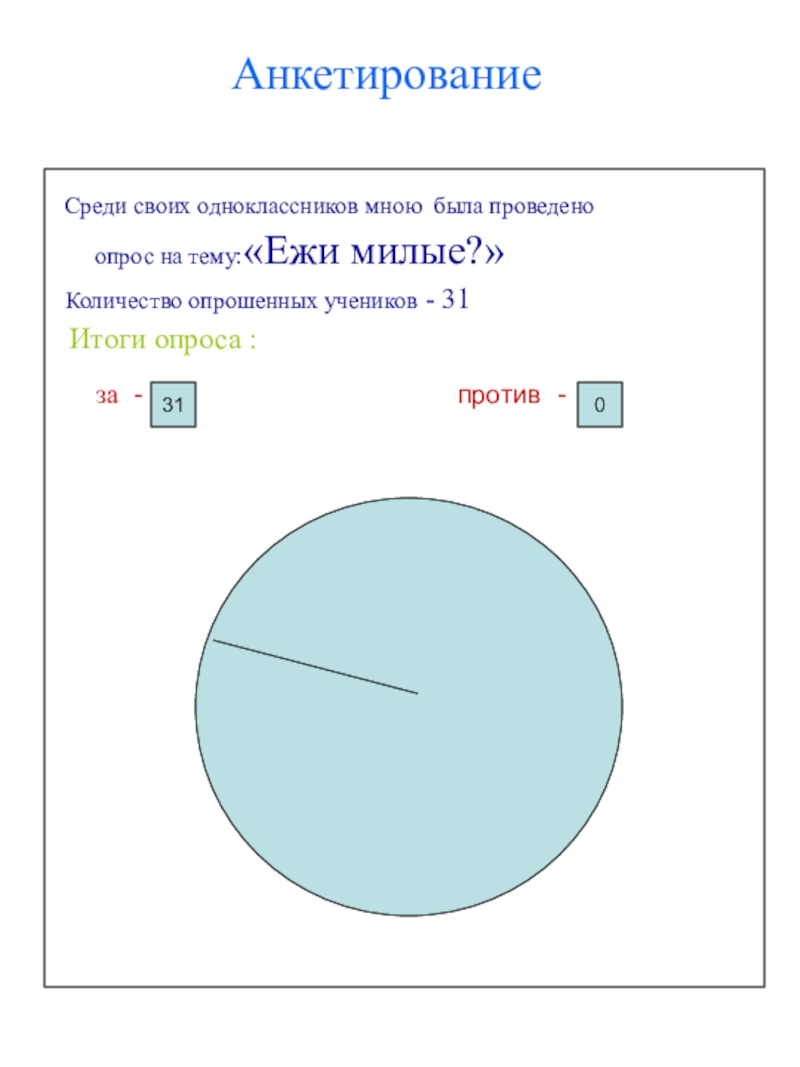 Анкетирование

Среди своих одноклассников мною была проведено опрос на тему:«Ежи милые?»

Количество опрошенных учеников - 31

Итоги опроса :

за - 31

против - 0